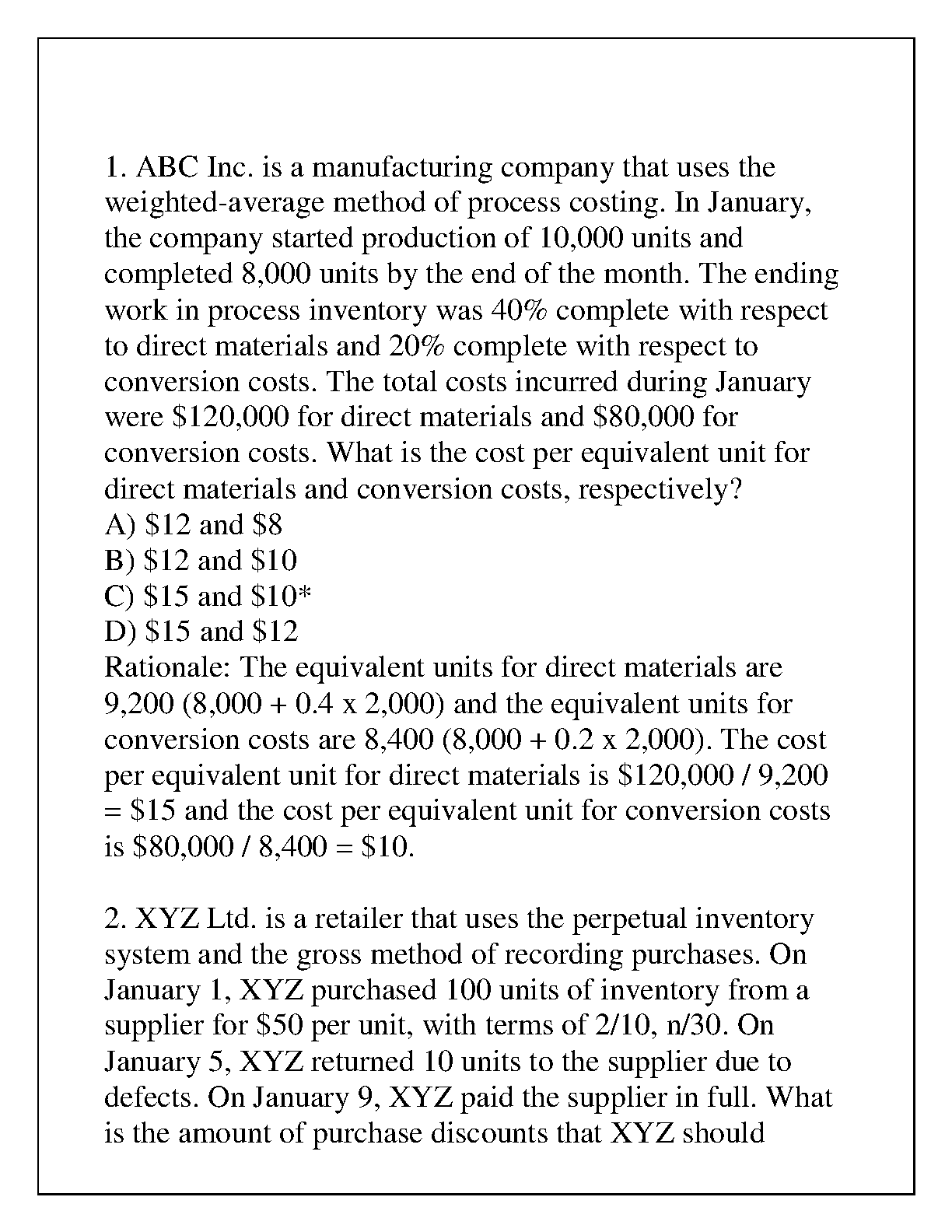 1. ABC Inc. is a manufacturing company that uses the weighted-average method of process costing. In January, the company started production of 10,000 units and completed 8,000 units by the end of the month. The ending work in process inventory was 40% complete with respect to direct materials and 20% complete with respect to conversion costs. The total costs incurred during January were \$120,000 for direct materials and \$80,000 for conversion costs. What is the cost per equivalent unit for direct materials and conversion costs, respectively?
A) \$12 and \$8
B) \$12 and \$10
C) \$15 and \$10*
D) \$15 and \$12
Rationale: The equivalent units for direct materials are 9,200 (8,000 + 0.4 x 2,000) and the equivalent units for conversion costs are 8,400 (8,000 + 0.2 x 2,000). The cost per equivalent unit for direct materials is \$120,000 / 9,200 = \$15 and the cost per equivalent unit for conversion costs is \$80,000 / 8,400 = \$10.

2. XYZ Ltd. is a retailer that uses the perpetual inventory system and the gross method of recording purchases. On January 1, XYZ purchased 100 units of inventory from a supplier for \$50 per unit, with terms of 2/10, n/30. On January 5, XYZ returned 10 units to the supplier due to defects. On January 9, XYZ paid the supplier in full. What is the amount of purchase discounts that XYZ should